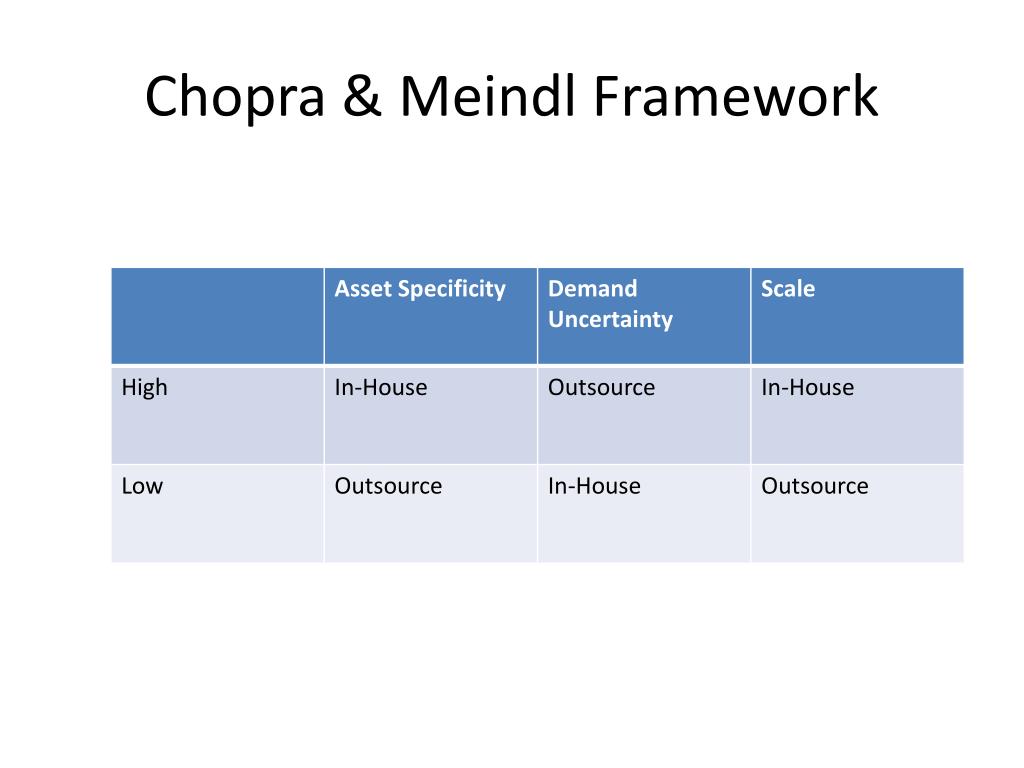 Chopra & Meindl Framework

| | Asset Specificity | Demand Uncertainty | Scale |
|---|---|---|---|
| High | In-House | Outsource | In-House |
| Low | Outsource | In-House | Outsource |